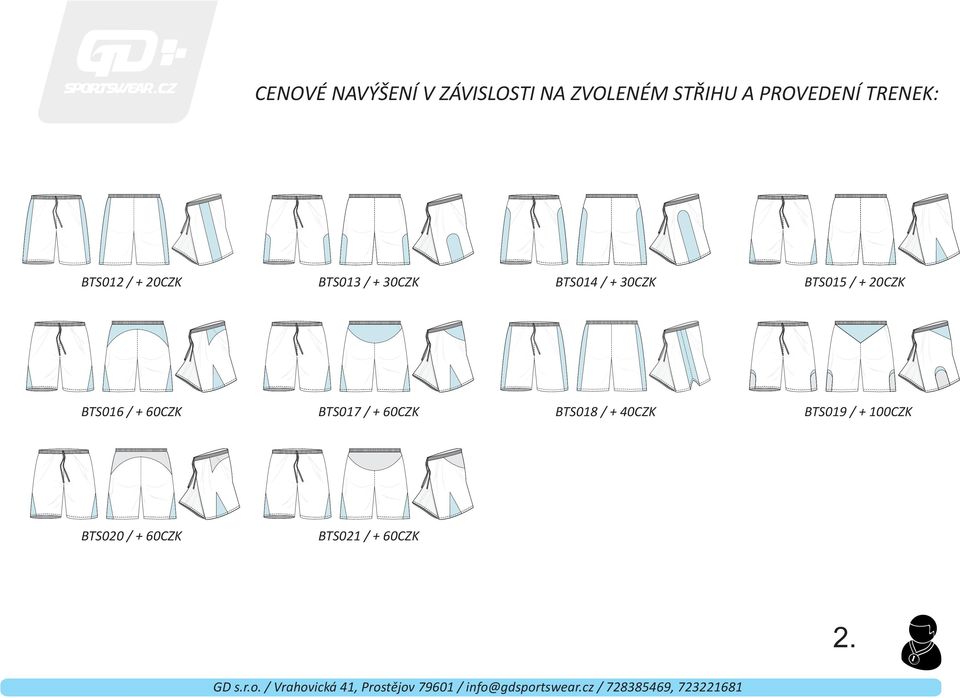 GD+ SPORTSWEAR.CZ

CENOVÉ NAVÝŠENÍ V ZÁVISLOSTI NA ZVOLENÉM STŘIHU A PROVEDENÍ TRENEK:

BTS012 / + 20CZK

BTS013 / + 30CZK

BTS014 / + 30CZK

BTS015 / + 20CZK

BTS016 / + 60CZK

BTS017 / + 60CZK

BTS018 / + 40CZK

BTS019 / + 100CZK

BTS020 / + 60CZK

BTS021 / + 60CZK

2.

GD s.r.o. / Vrahovická 41, Prostějov 79601 / info@gdsportswear.cz / 728385469, 723221681